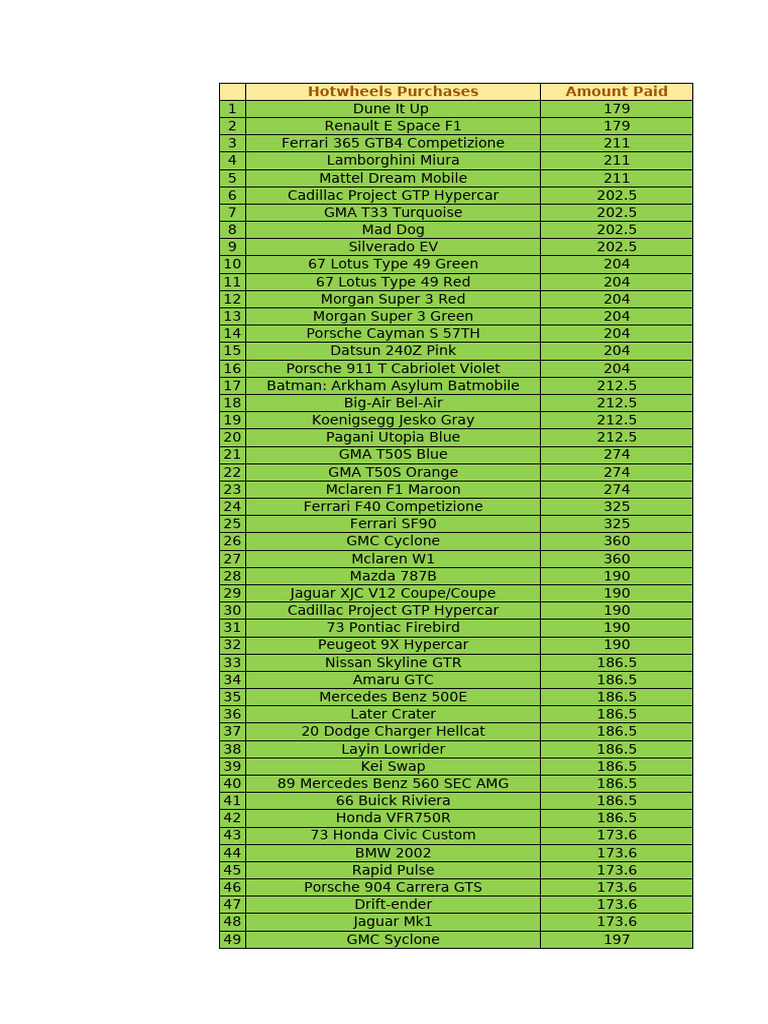 |  | Hotwheels Purchases | Amount Paid |
|---|---|---|
| 1 | Dune It Up | 179 |
| 2 | Renault E Space F1 | 179 |
| 3 | Ferrari 365 GTB4 Competizione | 211 |
| 4 | Lamborghini Miura | 211 |
| 5 | Mattel Dream Mobile | 211 |
| 6 | Cadillac Project GTP Hypercar | 202.5 |
| 7 | GMA T33 Turquoise | 202.5 |
| 8 | Mad Dog | 202.5 |
| 9 | Silverado EV | 202.5 |
| 10 | 67 Lotus Type 49 Green | 204 |
| 11 | 67 Lotus Type 49 Red | 204 |
| 12 | Morgan Super 3 Red | 204 |
| 13 | Morgan Super 3 Green | 204 |
| 14 | Porsche Cayman S 57TH | 204 |
| 15 | Datsun 240Z Pink | 204 |
| 16 | Porsche 911 T Cabriolet Violet | 204 |
| 17 | Batman: Arkham Asylum Batmobile | 212.5 |
| 18 | Big-Air Bel-Air | 212.5 |
| 19 | Koenigsegg Jesko Gray | 212.5 |
| 20 | Pagani Utopia Blue | 212.5 |
| 21 | GMA T50S Blue | 274 |
| 22 | GMA T50S Orange | 274 |
| 23 | Mclaren F1 Maroon | 274 |
| 24 | Ferrari F40 Competizione | 325 |
| 25 | Ferrari SF90 | 325 |
| 26 | GMC Cyclone | 360 |
| 27 | Mclaren W1 | 360 |
| 28 | Mazda 787B | 190 |
| 29 | Jaguar XJC V12 Coupe/Coupe | 190 |
| 30 | Cadillac Project GTP Hypercar | 190 |
| 31 | 73 Pontiac Firebird | 190 |
| 32 | Peugeot 9X Hypercar | 190 |
| 33 | Nissan Skyline GTR | 186.5 |
| 34 | Amaru GTC | 186.5 |
| 35 | Mercedes Benz 500E | 186.5 |
| 36 | Later Crater | 186.5 |
| 37 | 20 Dodge Charger Hellcat | 186.5 |
| 38 | Layin Lowrider | 186.5 |
| 39 | Kei Swap | 186.5 |
| 40 | 89 Mercedes Benz 560 SEC AMG | 186.5 |
| 41 | 66 Buick Riviera | 186.5 |
| 42 | Honda VFR750R | 186.5 |
| 43 | 73 Honda Civic Custom | 173.6 |
| 44 | BMW 2002 | 173.6 |
| 45 | Rapid Pulse | 173.6 |
| 46 | Porsche 904 Carrera GTS | 173.6 |
| 47 | Drift-ender | 173.6 |
| 48 | Jaguar Mk1 | 173.6 |
| 49 | GMC Syclone | 197 |